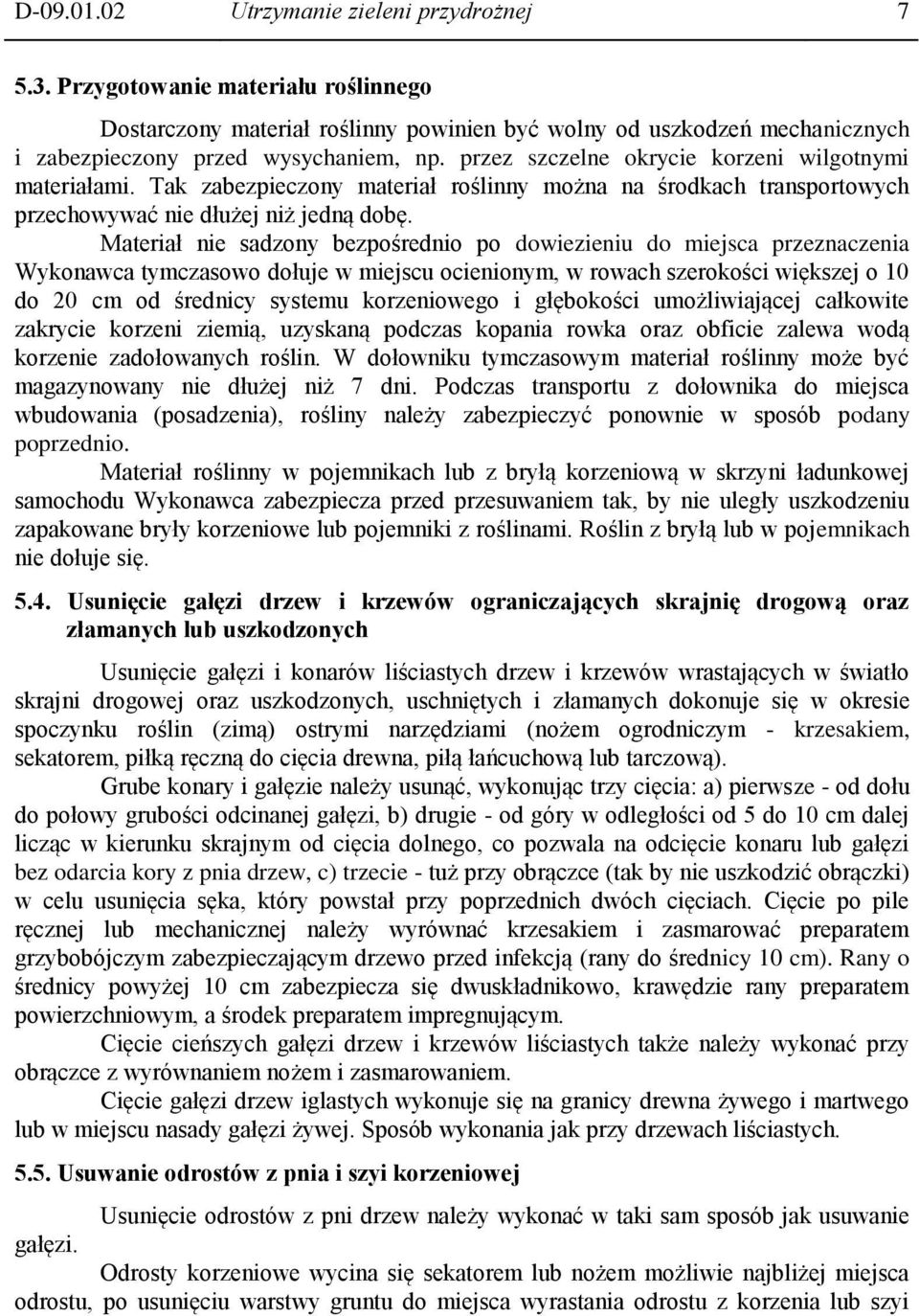 D-09.01.02 Utrzymanie zieleni przydrożnej 7

5.3. Przygotowanie materiału roślinnego

Dostarczony materiał roślinny powinien być wolny od uszkodzeń mechanicznych i zabezpieczony przed wysychaniem, np. przez szczelne okrycie korzeni wilgotnymi materiałami. Tak zabezpieczony materiał roślinny można na środkach transportowych przechowywać nie dłużej niż jedną dobę.

Materiał nie sadzony bezpośrednio po dowiezieniu do miejsca przeznaczenia Wykonawca tymczasowo dołuje w miejscu ocienionym, w rowach szerokości większej o 10 do 20 cm od średnicy systemu korzeniowego i głębokości umożliwiającej całkowite zakrycie korzeni ziemią, uzyskaną podczas kopania rowka oraz obficie zalewa wodą korzenie zadołowanych roślin. W dołowniku tymczasowym materiał roślinny może być magazynowany nie dłużej niż 7 dni. Podczas transportu z dołownika do miejsca wbudowania (posadzenia), rośliny należy zabezpieczyć ponownie w sposób podany poprzednio.

Materiał roślinny w pojemnikach lub z bryłą korzeniową w skrzyni ładunkowej samochodu Wykonawca zabezpiecza przed przesuwaniem tak, by nie uległy uszkodzeniu zapakowane bryły korzeniowe lub pojemniki z roślinami. Roślin z bryłą lub w pojemnikach nie dołuje się.

5.4. Usunięcie gałęzi drzew i krzewów ograniczających skrajnię drogową oraz złamanych lub uszkodzonych

Usunięcie gałęzi i konarów liściastych drzew i krzewów wrastających w światło skrajni drogowej oraz uszkodzonych, uschniętych i złamanych dokonuje się w okresie spoczynku roślin (zimą) ostrymi narzędziami (nożem ogrodniczym - krzesakiem, sekatorem, piłką ręczną do cięcia drewna, piłą łańcuchową lub tarczową).

Grube konary i gałęzie należy usunąć, wykonując trzy cięcia: a) pierwsze - od dołu do połowy grubości odcinanej gałęzi, b) drugie - od góry w odległości od 5 do 10 cm dalej licząc w kierunku skrajnym od cięcia dolnego, co pozwala na odcięcie konaru lub gałęzi bez odarcia kory z pnia drzew, c) trzecie - tuż przy obrączce (tak by nie uszkodzić obrączki) w celu usunięcia sęka, który powstał przy poprzednich dwóch cięciach. Cięcie po pile ręcznej lub mechanicznej należy wyrównać krzesakiem i zasmarować preparatem grzybobójczym zabezpieczającym drzewo przed infekcją (rany do średnicy 10 cm). Rany o średnicy powyżej 10 cm zabezpiecza się dwuskładnikowo, krawędzie rany preparatem powierzchniowym, a środek preparatem impregnującym.

Cięcie cieńszych gałęzi drzew i krzewów liściastych także należy wykonać przy obrączce z wyrównaniem nożem i zasmarowaniem.

Cięcie gałęzi drzew iglastych wykonuje się na granicy drewna żywego i martwego lub w miejscu nasady gałęzi żywej. Sposób wykonania jak przy drzewach liściastych.

5.5. Usuwanie odrostów z pnia i szyi korzeniowej

Usunięcie odrostów z pni drzew należy wykonać w taki sam sposób jak usuwanie gałęzi.

Odrosty korzeniowe wycina się sekatorem lub nożem możliwie najbliżej miejsca odrostu, po usunięciu warstwy gruntu do miejsca wyrastania odrostu z korzenia lub szyi